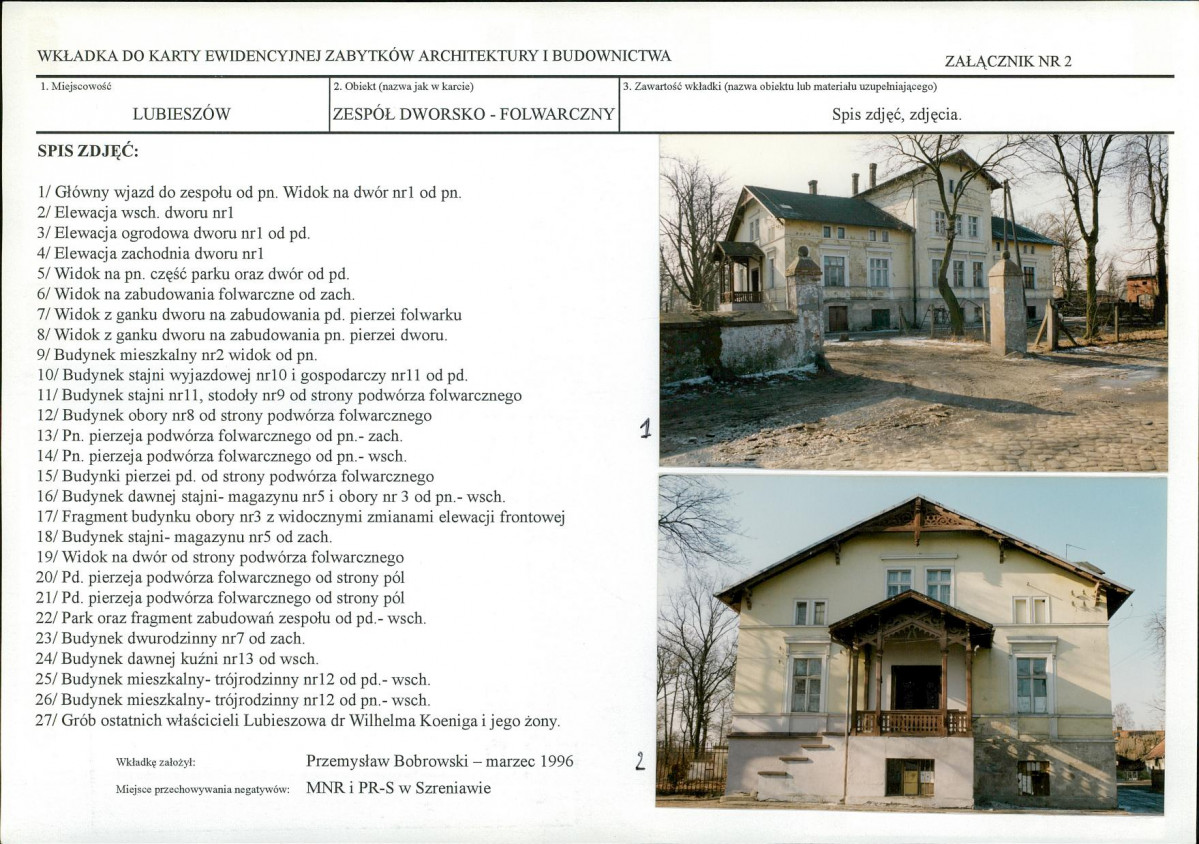 WKŁADKA DO KARTY EWIDENCYJNEJ ZABYTKÓW ARCHITEKTURY I BUDOWNICTWA

ZAŁĄCZNIK NR 2

| 1. Miejscowość | 2. Obiekt (nazwa jak w karcie) | 3. Zawartość wkładki (nazwa obiektu lub materiału uzupełniającego) |
|---|---|---|
| LUBIESZÓW | ZESPÓŁ DWORSKO - FOLWARCZNY | Spis zdjęć, zdjęcia. |

SPIS ZDJĘĆ:

1/ Główny wjazd do zespołu od pn. Widok na dwór nr1 od pn.
2/ Elewacja wsch. dworu nr1
3/ Elewacja ogrodowa dworu nr1 od pd.
4/ Elewacja zachodnia dworu nr1
5/ Widok na pn. część parku oraz dwór od pd.
6/ Widok na zabudowania folwarczne od zach.
7/ Widok z ganku dworu na zabudowania pd. pierzei folwarku
8/ Widok z ganku dworu na zabudowania pn. pierzei dworu.
9/ Budynek mieszkalny nr2 widok od pn.
10/ Budynek stajni wyjazdowej nr10 i gospodarczy nr11 od pd.
11/ Budynek stajni nr11, stodoły nr9 od strony podwórza folwarcznego
12/ Budynek obory nr8 od strony podwórza folwarcznego
13/ Pn. pierzeja podwórza folwarcznego od pn.- zach.
14/ Pn. pierzeja podwórza folwarcznego od pn.- wsch.
15/ Budynki pierzei pd. od strony podwórza folwarcznego
16/ Budynek dawnej stajni- magazynu nr5 i obory nr 3 od pn.- wsch.
17/ Fragment budynku obory nr3 z widocznymi zmianami elewacji frontowej
18/ Budynek stajni- magazynu nr5 od zach.
19/ Widok na dwór od strony podwórza folwarcznego
20/ Pd. pierzeja podwórza folwarcznego od strony pól
21/ Pd. pierzeja podwórza folwarcznego od strony pól
22/ Park oraz fragment zabudowań zespołu od pd.- wsch.
23/ Budynek dwurodzinny nr7 od zach.
24/ Budynek dawnej kuźni nr13 od wsch.
25/ Budynek mieszkalny- trójrodzinny nr12 od pd.- wsch.
26/ Budynek mieszkalny- trójrodzinny nr12 od pn.- wsch.
27/ Grób ostatnich właścicieli Lubieszowa dr Wilhelma Koeniga i jego żony.

Wkładkę założył: Przemysław Bobrowski – marzec 1996

Miejsce przechowywania negatywów: MNR i PR-S w Szreniawie

1

2